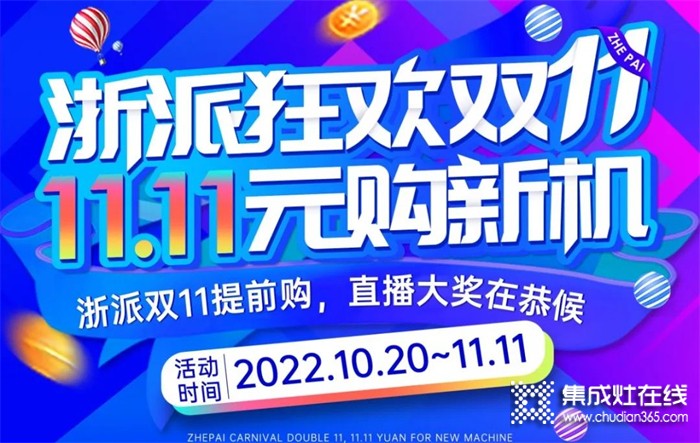 ZHE PAI

浙派狂欢双11

11.11元购新机

浙派双11提前购，直播大奖在恭候

活动时间 2022.10.20~11.11

ZHEPAI CARNIVAL DOUBLE 11, 11.11 YUAN FOR NEW MACHINE

集成灶在线
www.chudian365.com